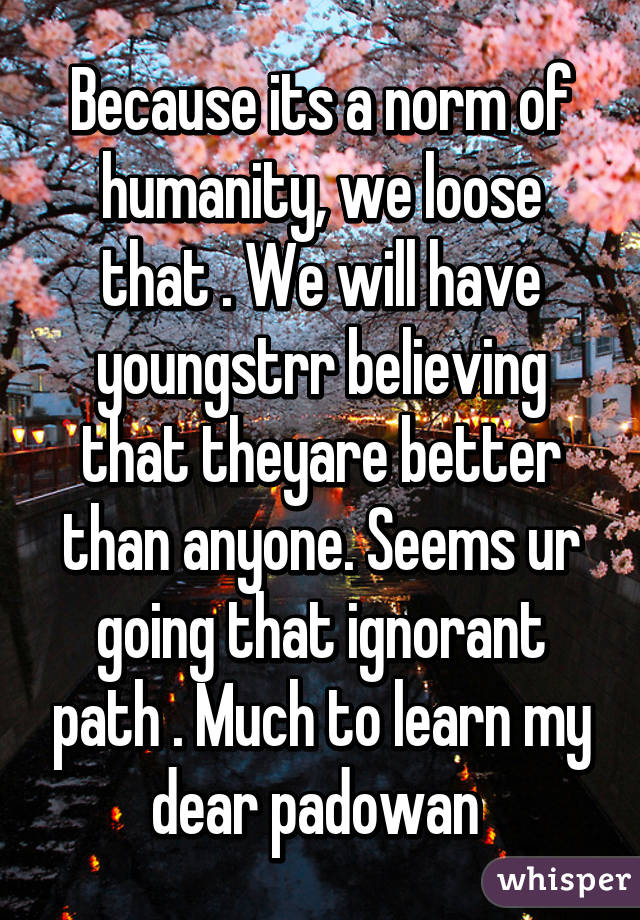 Because its a norm of humanity, we loose that . We will have youngstrr believing that theyare better than anyone. Seems ur going that ignorant path . Much to learn my dear padowan

whisper